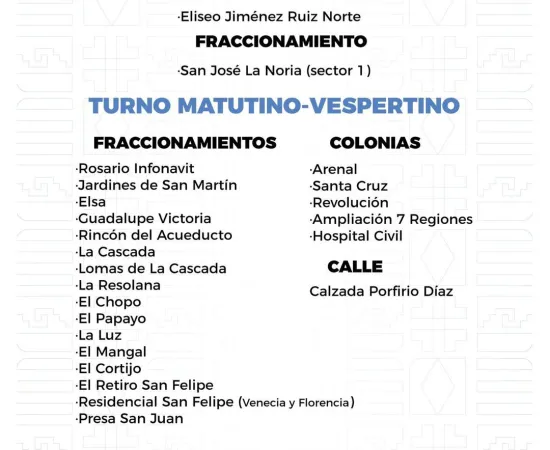 ·Eliseo Jiménez Ruiz Norte

FRACCIONAMIENTO

·San José La Noria (sector 1)

TURNO MATUTINO-VESPERTINO

FRACCIONAMIENTOS

·Rosario Infonavit
·Jardines de San Martín
·Elsa
·Guadalupe Victoria
·Rincón del Acueducto
·La Cascada
·Lomas de La Cascada
·La Resolana
·El Chopo
·El Papayo
·La Luz
·El Mangal
·El Cortijo
·El Retiro San Felipe
·Residencial San Felipe (Venecia y Florencia)
·Presa San Juan

COLONIAS

·Arenal
·Santa Cruz
·Revolución
·Ampliación 7 Regiones
·Hospital Civil

CALLE

Calzada Porfirio Díaz